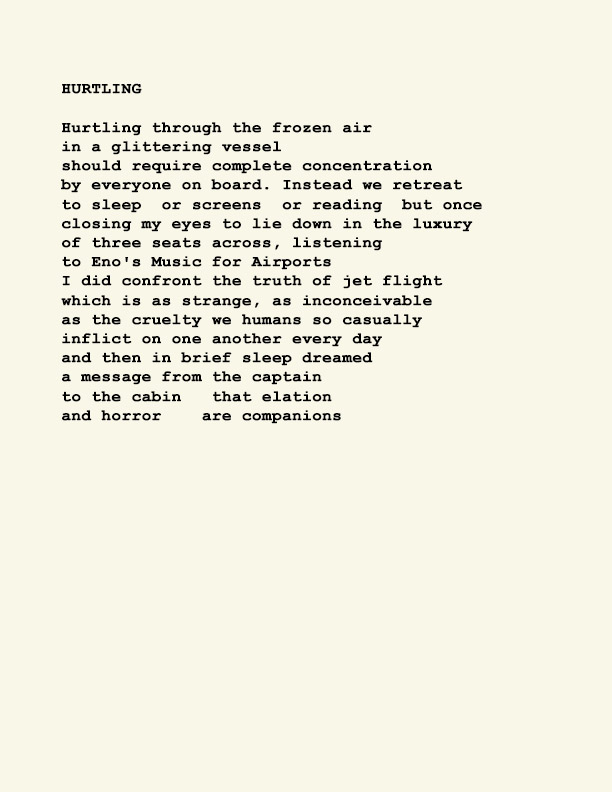 HURTLING

Hurtling through the frozen air
in a glittering vessel
should require complete concentration
by everyone on board. Instead we retreat
to sleep  or screens  or reading  but once
closing my eyes to lie down in the luxury
of three seats across, listening
to Eno's Music for Airports
I did confront the truth of jet flight
which is as strange, as inconceivable
as the cruelty we humans so casually
inflict on one another every day
and then in brief sleep dreamed
a message from the captain
to the cabin   that elation
and horror    are companions